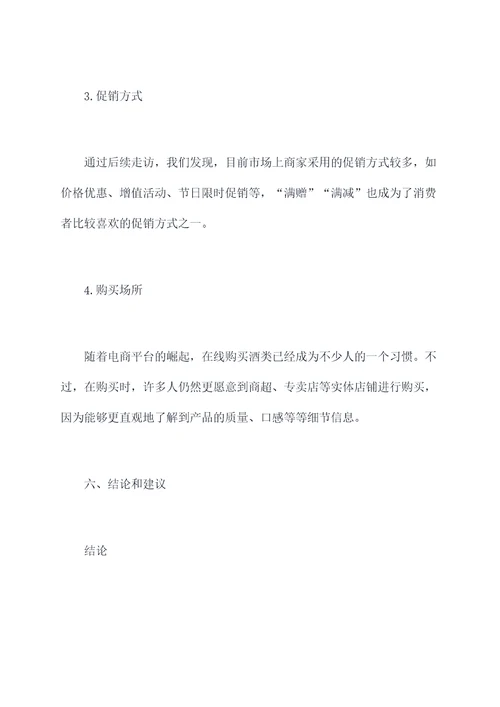 3.促销方式

通过后续走访，我们发现，目前市场上商家采用的促销方式较多，如价格优惠、增值活动、节日限时促销等，“满赠”“满减”也成为了消费者比较喜欢的促销方式之一。

4.购买场所

随着电商平台的崛起，在线购买酒类已经成为不少人的一个习惯。不过，在购买时，许多人仍然更愿意到商超、专卖店等实体店铺进行购买，因为能够更直观地了解到产品的质量、口感等等细节信息。

六、结论和建议

结论